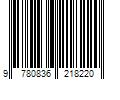 9 780836 218220